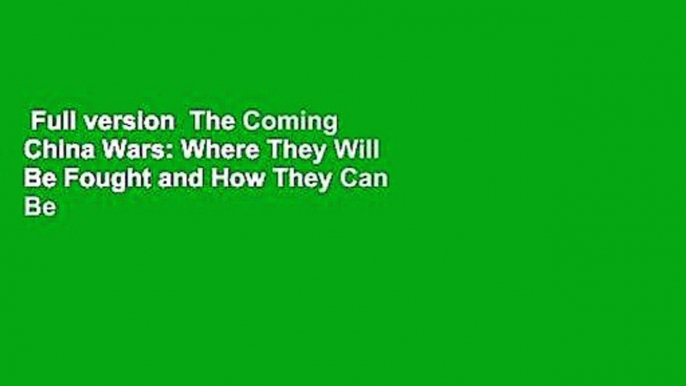 Full version  The Coming China Wars: Where They Will Be Fought and How They Can Be